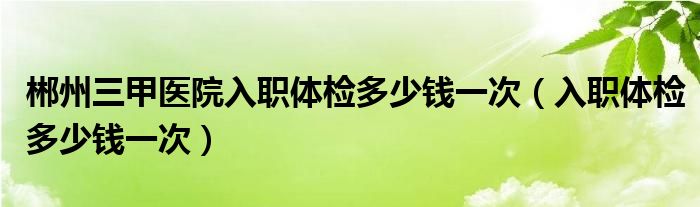 郴州三甲医院入职体检多少钱一次（入职体检多少钱一次）